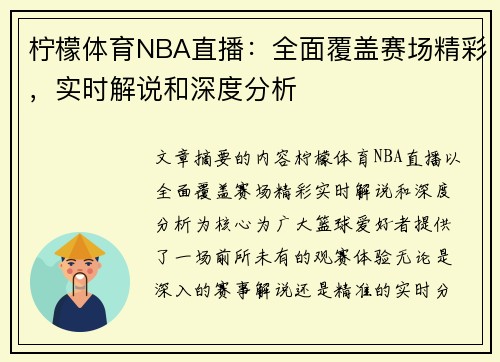 柠檬体育NBA直播：全面覆盖赛场精彩，实时解说和深度分析

文章摘要的内容柠檬体育NBA直播以全面覆盖赛场精彩实时解说和深度分析为核心为广大篮球爱好者提供了一场前所未有的观赛体验无论是深入的赛事解说还是精准的实时分